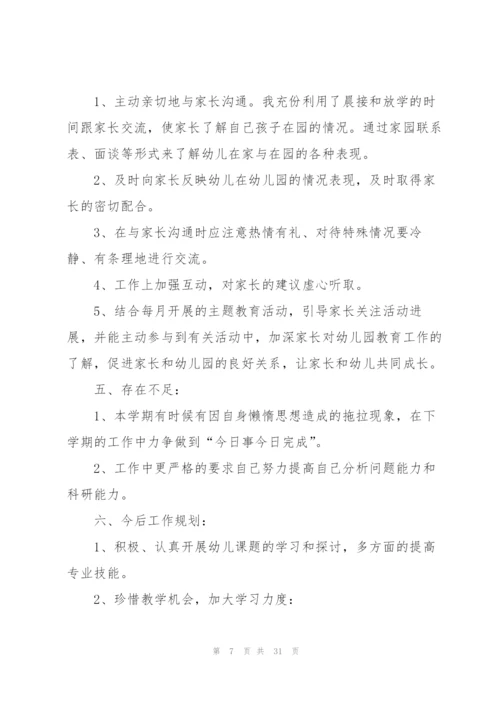 1、主动亲切地与家长沟通。我充份利用了晨接和放学的时间跟家长交流，使家长了解自己孩子在园的情况。通过家园联系表、面谈等形式来了解幼儿在家与在园的各种表现。

2、及时向家长反映幼儿在幼儿园的情况表现，及时取得家长的密切配合。

3、在与家长沟通时应注意热情有礼、对待特殊情况要冷静、有条理地进行交流。

4、工作上加强互动，对家长的建议虚心听取。

5、结合每月开展的主题教育活动，引导家长关注活动进展，并能主动参与到有关活动中，加深家长对幼儿园教育工作的了解，促进家长和幼儿园的良好关系，让家长和幼儿共同成长。

五、存在不足：

1、本学期有时候有因自身懒惰思想造成的拖拉现象，在下学期的工作中力争做到“今日事今日完成”。

2、工作中更严格的要求自己努力提高自己分析问题能力和科研能力。

六、今后工作规划：

1、积极、认真开展幼儿课题的学习和探讨，多方面的提高专业技能。

2、珍惜教学机会，加大学习力度：

第 7 页 共 31 页